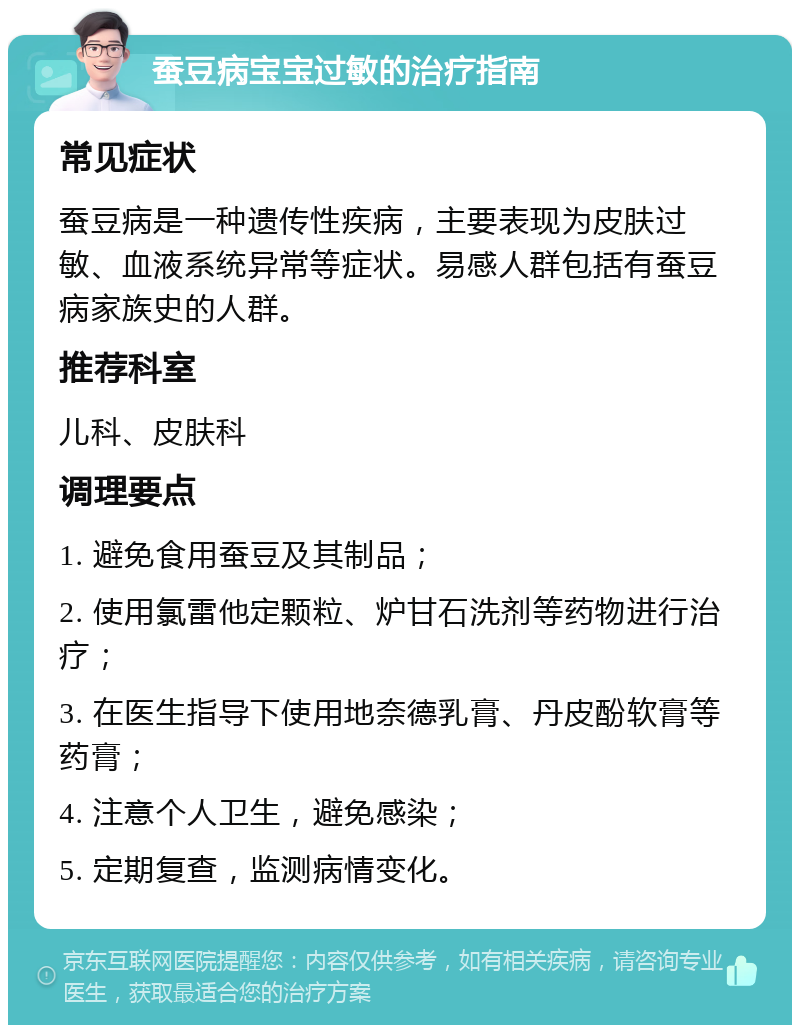 蚕豆病宝宝过敏的治疗指南

常见症状

蚕豆病是一种遗传性疾病，主要表现为皮肤过敏、血液系统异常等症状。易感人群包括有蚕豆病家族史的人群。

推荐科室

儿科、皮肤科

调理要点

1. 避免食用蚕豆及其制品；

2. 使用氯雷他定颗粒、炉甘石洗剂等药物进行治疗；

3. 在医生指导下使用地奈德乳膏、丹皮酚软膏等药膏；

4. 注意个人卫生，避免感染；

5. 定期复查，监测病情变化。

京东互联网医院提醒您：内容仅供参考，如有相关疾病，请咨询专业医生，获取最适合您的治疗方案